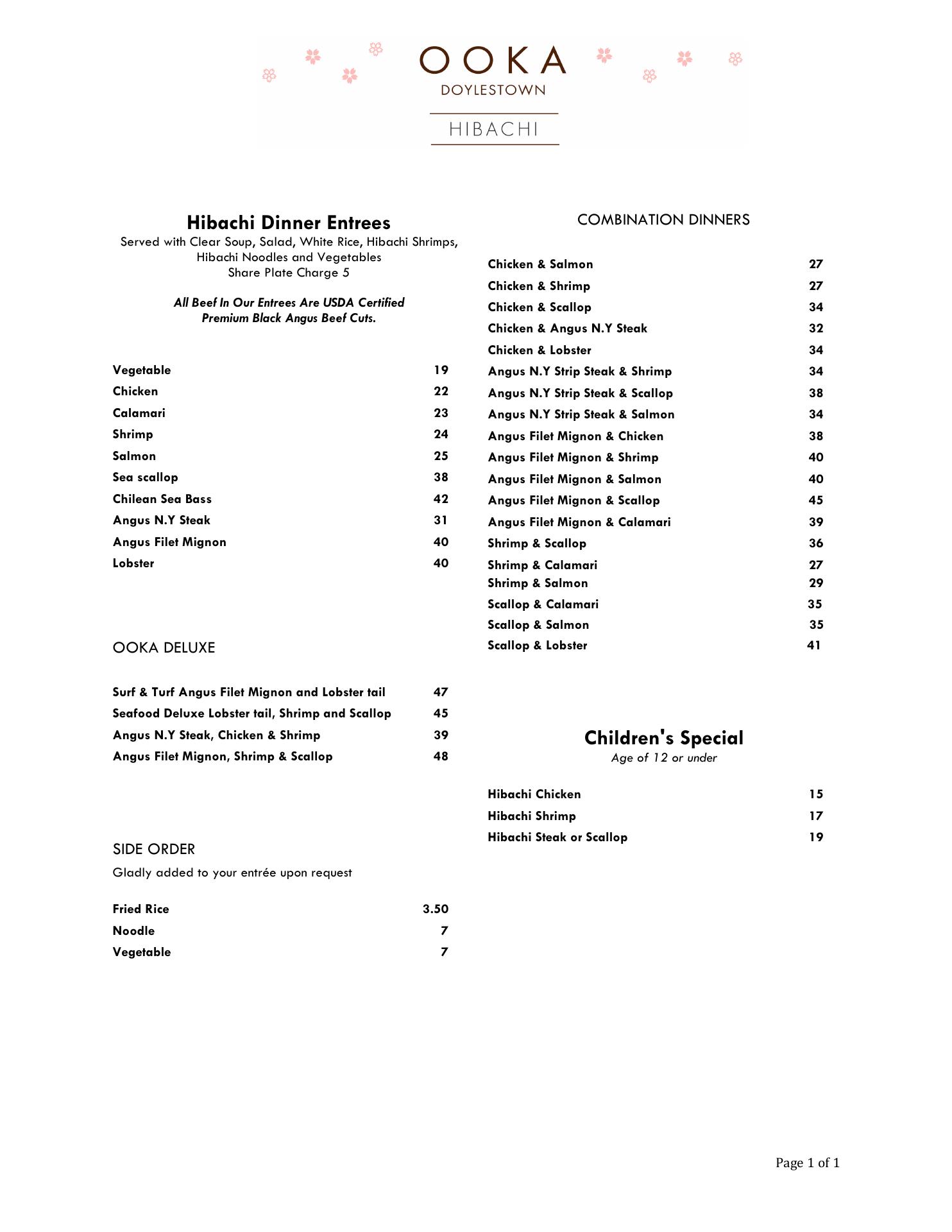 OOKA
DOYLESTOWN
HIBACHI

Hibachi Dinner Entrees
Served with Clear Soup, Salad, White Rice, Hibachi Shrimps, Hibachi Noodles and Vegetables
Share Plate Charge 5

All Beef In Our Entrees Are USDA Certified Premium Black Angus Beef Cuts.

| | |
|---|---|
| Vegetable | 19 |
| Chicken | 22 |
| Calamari | 23 |
| Shrimp | 24 |
| Salmon | 25 |
| Sea scallop | 38 |
| Chilean Sea Bass | 42 |
| Angus N.Y Steak | 31 |
| Angus Filet Mignon | 40 |
| Lobster | 40 |

OOKA DELUXE

| | |
|---|---|
| Surf & Turf Angus Filet Mignon and Lobster tail | 47 |
| Seafood Deluxe Lobster tail, Shrimp and Scallop | 45 |
| Angus N.Y Steak, Chicken & Shrimp | 39 |
| Angus Filet Mignon, Shrimp & Scallop | 48 |

SIDE ORDER
Gladly added to your entrée upon request

| | |
|---|---|
| Fried Rice | 3.50 |
| Noodle | 7 |
| Vegetable | 7 |

COMBINATION DINNERS

| | |
|---|---|
| Chicken & Salmon | 27 |
| Chicken & Shrimp | 27 |
| Chicken & Scallop | 34 |
| Chicken & Angus N.Y Steak | 32 |
| Chicken & Lobster | 34 |
| Angus N.Y Strip Steak & Shrimp | 34 |
| Angus N.Y Strip Steak & Scallop | 38 |
| Angus N.Y Strip Steak & Salmon | 34 |
| Angus Filet Mignon & Chicken | 38 |
| Angus Filet Mignon & Shrimp | 40 |
| Angus Filet Mignon & Salmon | 40 |
| Angus Filet Mignon & Scallop | 45 |
| Angus Filet Mignon & Calamari | 39 |
| Shrimp & Scallop | 36 |
| Shrimp & Calamari | 27 |
| Shrimp & Salmon | 29 |
| Scallop & Calamari | 35 |
| Scallop & Salmon | 35 |
| Scallop & Lobster | 41 |

Children's Special
Age of 12 or under

| | |
|---|---|
| Hibachi Chicken | 15 |
| Hibachi Shrimp | 17 |
| Hibachi Steak or Scallop | 19 |

Page 1 of 1